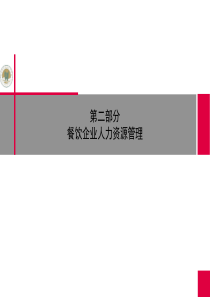 第二部分
餐饮企业人力资源管理